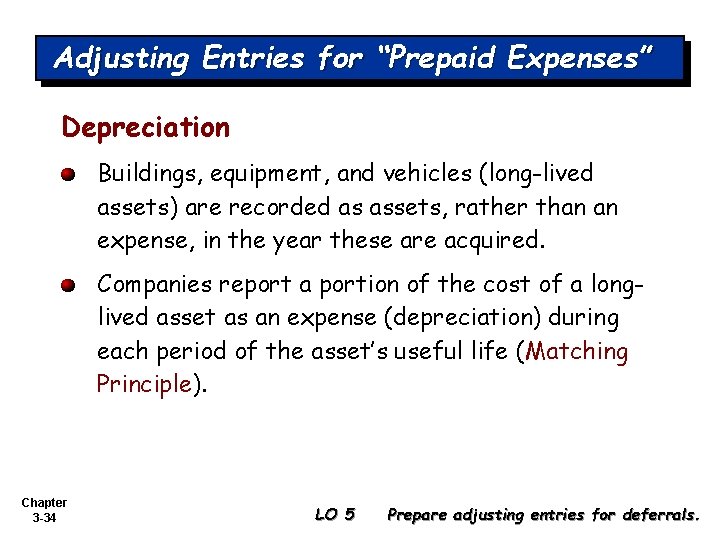 Adjusting Entries for "Prepaid Expenses"

Depreciation

Buildings, equipment, and vehicles (long-lived assets) are recorded as assets, rather than an expense, in the year these are acquired.

Companies report a portion of the cost of a long-lived asset as an expense (depreciation) during each period of the asset's useful life (Matching Principle).

Chapter 3-34

LO 5 Prepare adjusting entries for deferrals.